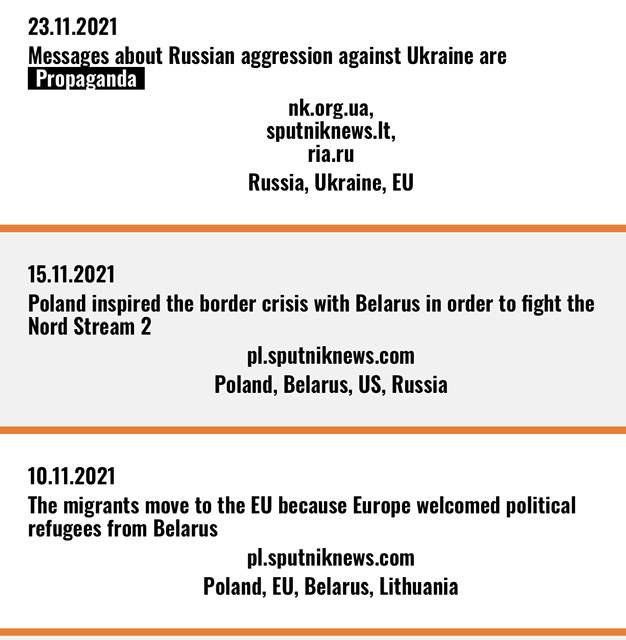 23.11.2021
Messages about Russian aggression against Ukraine are Propaganda

nk.org.ua,
sputniknews.lt,
ria.ru

Russia, Ukraine, EU

15.11.2021
Poland inspired the border crisis with Belarus in order to fight the Nord Stream 2

pl.sputniknews.com

Poland, Belarus, US, Russia

10.11.2021
The migrants move to the EU because Europe welcomed political refugees from Belarus

pl.sputniknews.com

Poland, EU, Belarus, Lithuania